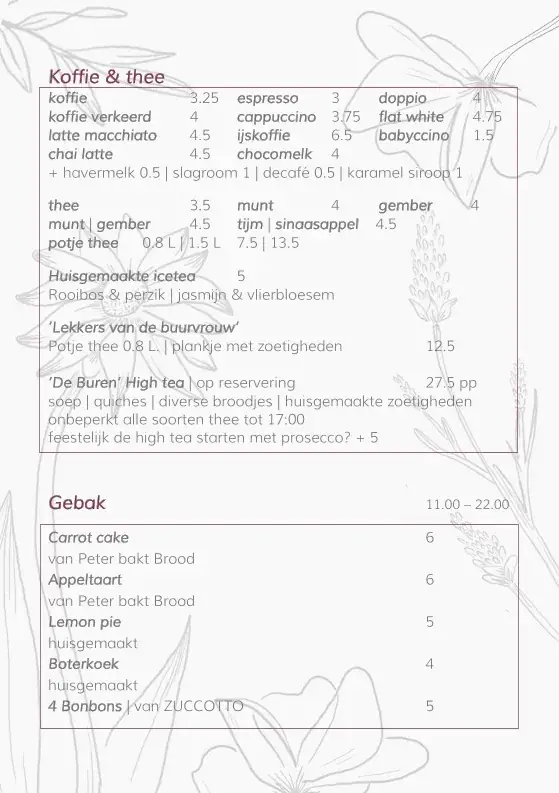 Koffie & thee

koffie 3.25 espresso 3 doppio 4
koffie verkeerd 4 cappuccino 3.75 flat white 4.75
latte macchiato 4.5 ijskoffie 6.5 babyccino 1.5
chai latte 4.5 chocomelk 4
+ havermelk 0.5 | slagroom 1 | decafé 0.5 | karamel siroop 1

thee 3.5 munt 4 gember 4
munt | gember 4.5 tijm | sinaasappel 4.5
potje thee 0.8 L | 1.5 L 7.5 | 13.5

Huisgemaakte icetea 5
Rooibos & perzik | jasmijn & vlierbloesem

'Lekkers van de buurvrouw'
Potje thee 0.8 L. | plankje met zoetigheden 12.5

'De Buren' High tea | op reservering 27.5 pp
soep | quiches | diverse broodjes | huisgemaakte zoetigheden
onbeperkt alle soorten thee tot 17:00
feestelijk de high tea starten met prosecco? + 5

Gebak 11.00 – 22.00

Carrot cake 6
van Peter bakt Brood
Appeltaart 6
van Peter bakt Brood
Lemon pie 5
huisgemaakt
Boterkoek 4
huisgemaakt
4 Bonbons | van ZUCCOTTO 5